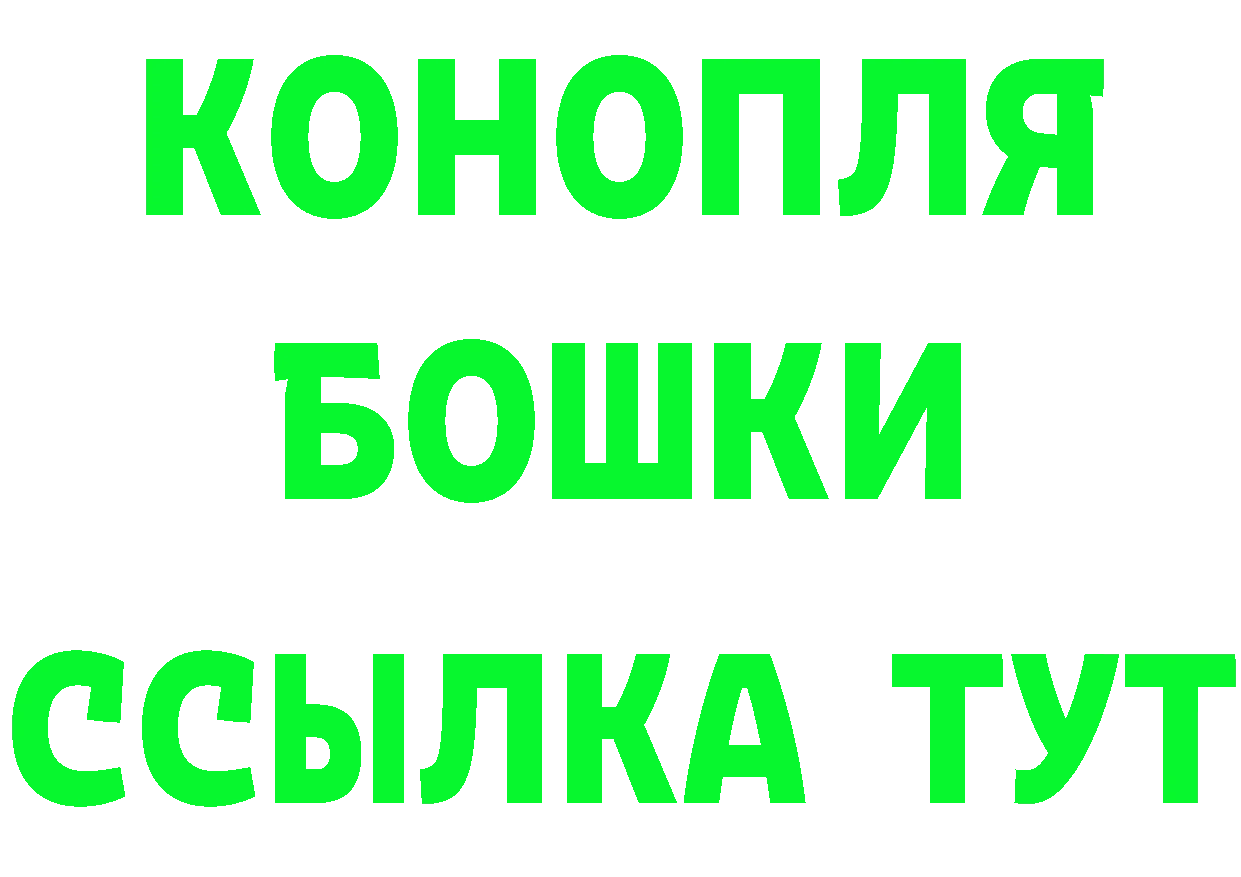 КОНОПЛЯ
БОШКИ
ССЫЛКА ТУТ